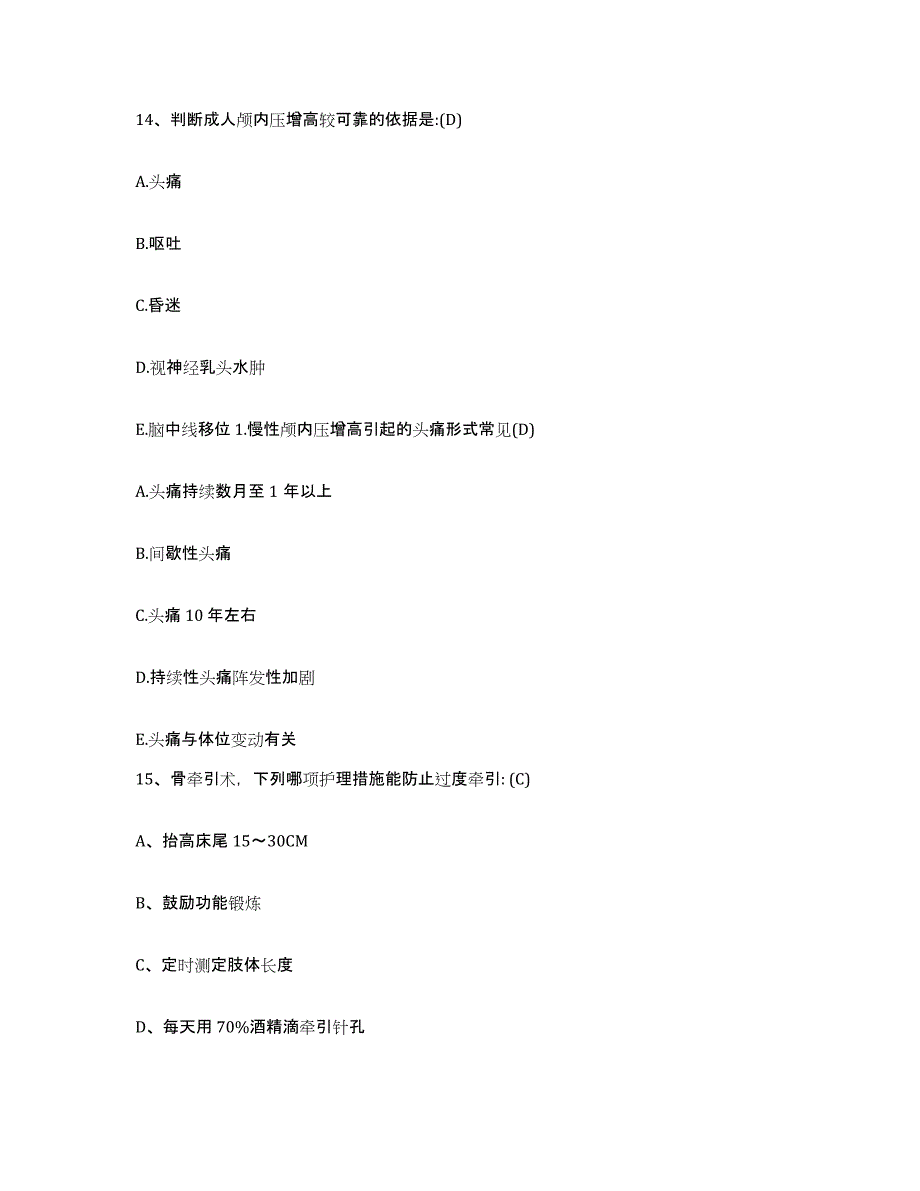 14、判断成人颅内压增高较可靠的依据是:(D)

A.头痛

B.呕吐

C.昏迷

D.视神经乳头水肿

E.脑中线移位 1.慢性颅内压增高引起的头痛形式常见(D)

A.头痛持续数月至 1 年以上

B.间歇性头痛

C.头痛 10 年左右

D.持续性头痛阵发性加剧

E.头痛与体位变动有关

15、骨牵引术，下列哪项护理措施能防止过度牵引: (C)

A、抬高床尾 15～30CM

B、鼓励功能锻炼

C、定时测定肢体长度

D、每天用 70%酒精滴牵引针孔